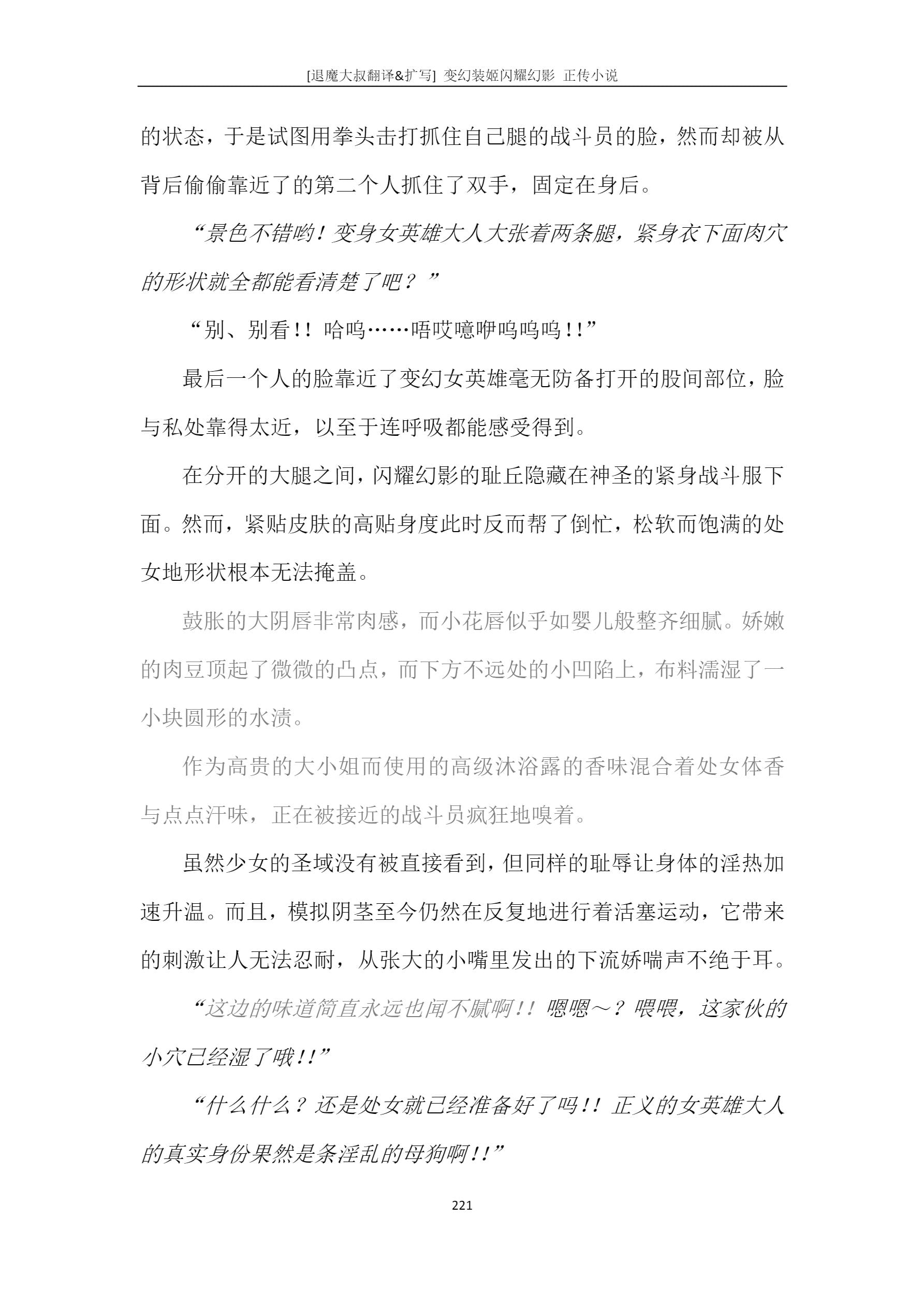 [退魔大叔翻译&扩写] 变幻装姬闪耀幻影 正传小说

的状态，于是试图用拳头击打抓住自己腿的战斗员的脸，然而却被从背后偷偷靠近了的第二个人抓住了双手，固定在身后。

“景色不错哟！变身女英雄大人大张着两条腿，紧身衣下面肉穴的形状就全都能看清楚了吧？”

“别、别看!! 哈呜……唔哎噫咿呜呜呜!!”

最后一个人的脸靠近了变幻女英雄毫无防备打开的股间部位，脸与私处靠得太近，以至于连呼吸都能感受得到。

在分开的大腿之间，闪耀幻影的耻丘隐藏在神圣的紧身战斗服下面。然而，紧贴皮肤的高贴身度此时反而帮了倒忙，松软而饱满的处女地形状根本无法掩盖。

鼓胀的大阴唇非常肉感，而小花唇似乎如婴儿般整齐细腻。娇嫩的肉豆顶起了微微的凸点，而下方不远处的小凹陷上，布料濡湿了一小块圆形的水渍。

作为高贵的大小姐而使用的高级沐浴露的香味混合着处女体香与点点汗味，正在被接近的战斗员疯狂地嗅着。

虽然少女的圣域没有被直接看到，但同样的耻辱让身体的淫热加速升温。而且，模拟阴茎至今仍然在反复地进行着活塞运动，它带来的刺激让人无法忍耐，从张大的小嘴里发出的下流娇喘声不绝于耳。

“这边的味道简直永远也闻不腻啊!! 嗯嗯～？喂喂，这家伙的小穴已经湿了哦!!”

“什么什么？还是处女就已经准备好了吗!! 正义的女英雄大人的真实身份果然是条淫乱的母狗啊!!”

221